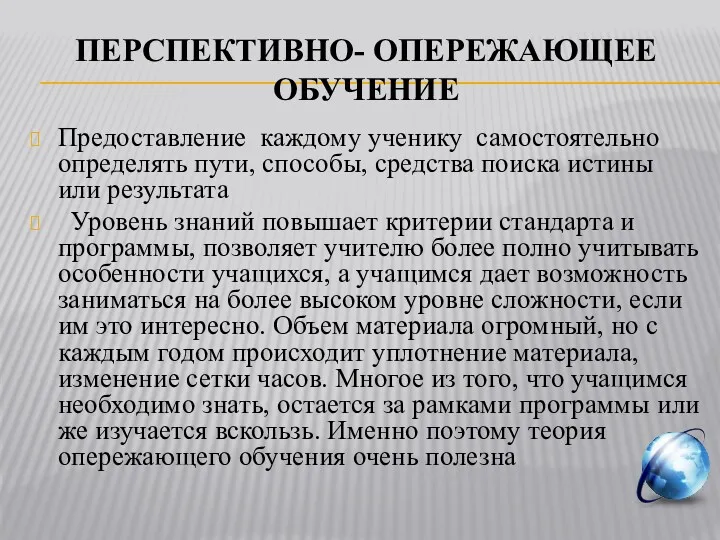 ПЕРСПЕКТИВНО- ОПЕРЕЖАЮЩЕЕ ОБУЧЕНИЕ

Предоставление каждому ученику самостоятельно определять пути, способы, средства поиска истины или результата

Уровень знаний повышает критерии стандарта и программы, позволяет учителю более полно учитывать особенности учащихся, а учащимся дает возможность заниматься на более высоком уровне сложности, если им это интересно. Объем материала огромный, но с каждым годом происходит уплотнение материала, изменение сетки часов. Многое из того, что учащимся необходимо знать, остается за рамками программы или же изучается вскользь. Именно поэтому теория опережающего обучения очень полезна